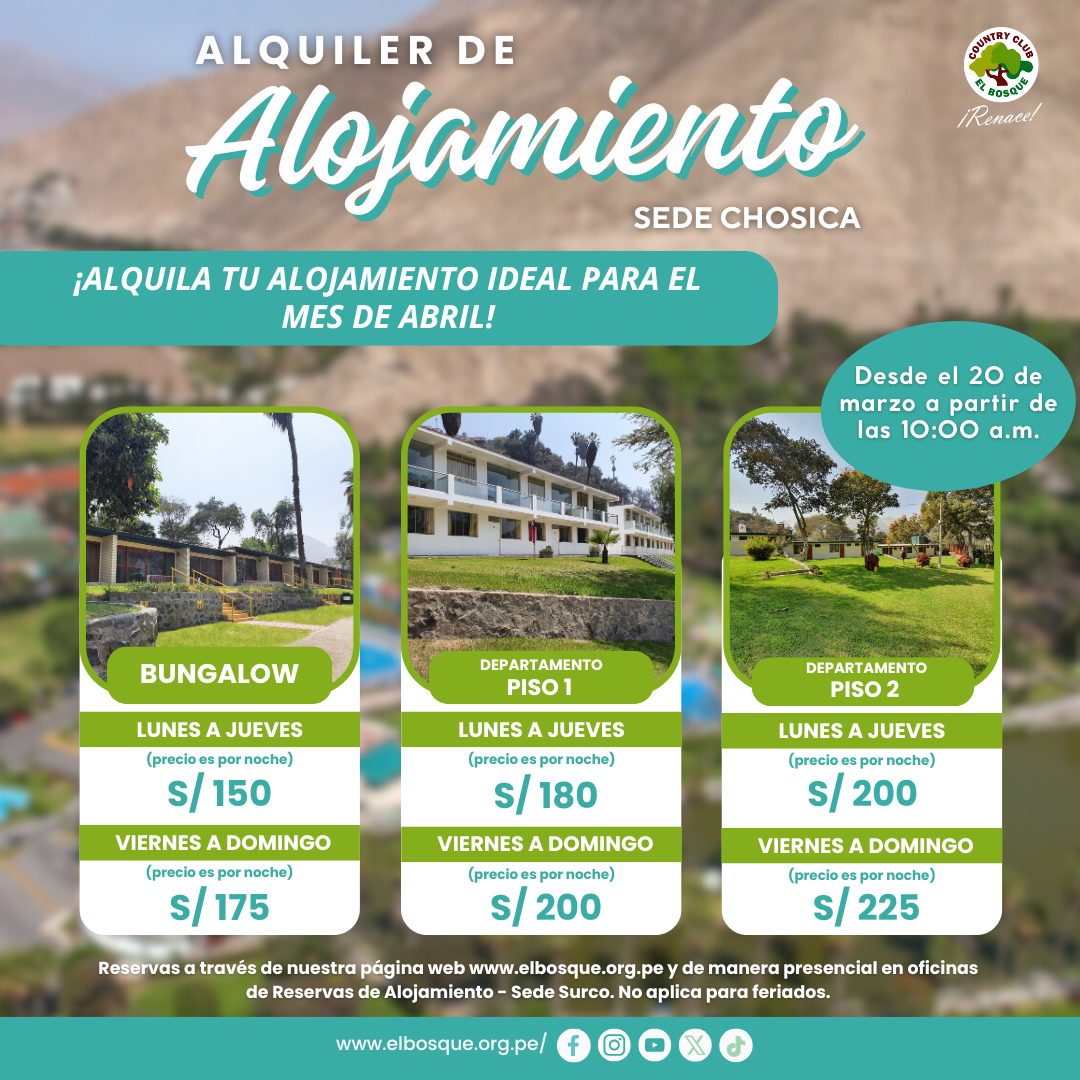 ALQUILER DE
Alojamiento
SEDE CHOSICA

COUNTRY CLUB EL BOSQUE
¡Renace!

¡ALQUILA TU ALOJAMIENTO IDEAL PARA EL MES DE ABRIL!

Desde el 20 de marzo a partir de las 10:00 a.m.

BUNGALOW
LUNES A JUEVES
(precio es por noche)
S/ 150
VIERNES A DOMINGO
(precio es por noche)
S/ 175

DEPARTAMENTO
PISO 1
LUNES A JUEVES
(precio es por noche)
S/ 180
VIERNES A DOMINGO
(precio es por noche)
S/ 200

DEPARTAMENTO
PISO 2
LUNES A JUEVES
(precio es por noche)
S/ 200
VIERNES A DOMINGO
(precio es por noche)
S/ 225

Reservas a través de nuestra página web www.elbosque.org.pe y de manera presencial en oficinas de Reservas de Alojamiento - Sede Surco. No aplica para feriados.

www.elbosque.org.pe/